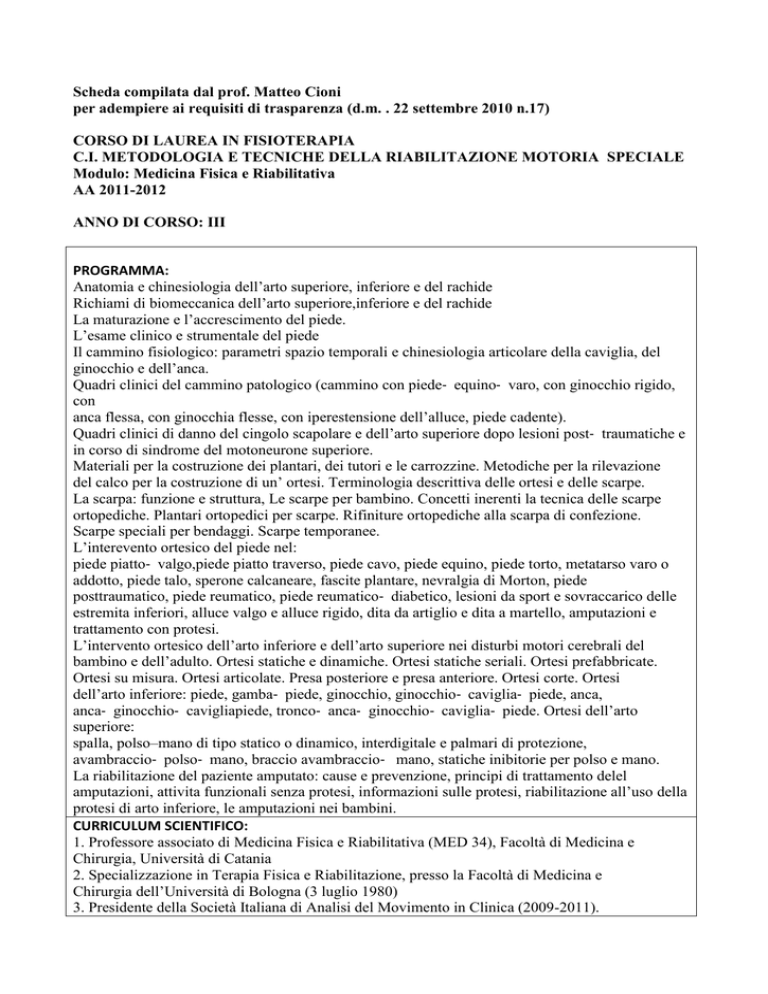 Scheda compilata dal prof. Matteo Cioni
per adempiere ai requisiti di trasparenza (d.m. . 22 settembre 2010 n.17)

CORSO DI LAUREA IN FISIOTERAPIA
C.I. METODOLOGIA E TECNICHE DELLA RIABILITAZIONE MOTORIA SPECIALE
Modulo: Medicina Fisica e Riabilitativa
AA 2011-2012

ANNO DI CORSO: III

PROGRAMMA:
Anatomia e chinesiologia dell'arto superiore, inferiore e del rachide
Richiami di biomeccanica dell'arto superiore,inferiore e del rachide
La maturazione e l'accrescimento del piede.
L'esame clinico e strumentale del piede
Il cammino fisiologico: parametri spazio temporali e chinesiologia articolare della caviglia, del ginocchio e dell'anca.
Quadri clinici del cammino patologico (cammino con piede- equino- varo, con ginocchio rigido, con
anca flessa, con ginocchia flesse, con iperestensione dell'alluce, piede cadente).
Quadri clinici di danno del cingolo scapolare e dell'arto superiore dopo lesioni post- traumatiche e in corso di sindrome del motoneurone superiore.
Materiali per la costruzione dei plantari, dei tutori e le carrozzine. Metodiche per la rilevazione del calco per la costruzione di un' ortesi. Terminologia descrittiva delle ortesi e delle scarpe.
La scarpa: funzione e struttura, Le scarpe per bambino. Concetti inerenti la tecnica delle scarpe ortopediche. Plantari ortopedici per scarpe. Rifiniture ortopediche alla scarpa di confezione.
Scarpe speciali per bendaggi. Scarpe temporanee.
L'interevento ortesico del piede nel:
piede piatto- valgo,piede piatto traverso, piede cavo, piede equino, piede torto, metatarso varo o addotto, piede talo, sperone calcaneare, fascite plantare, nevralgia di Morton, piede posttraumatico, piede reumatico, piede reumatico- diabetico, lesioni da sport e sovraccarico delle estremita inferiori, alluce valgo e alluce rigido, dita da artiglio e dita a martello, amputazioni e trattamento con protesi.
L'intervento ortesico dell'arto inferiore e dell'arto superiore nei disturbi motori cerebrali del bambino e dell'adulto. Ortesi statiche e dinamiche. Ortesi statiche seriali. Ortesi prefabbricate. Ortesi su misura. Ortesi articolate. Presa posteriore e presa anteriore. Ortesi corte. Ortesi dell'arto inferiore: piede, gamba- piede, ginocchio, ginocchio- caviglia- piede, anca, anca- ginocchio- cavigliapiede, tronco- anca- ginocchio- caviglia- piede. Ortesi dell'arto superiore:
spalla, polso–mano di tipo statico o dinamico, interdigitale e palmari di protezione, avambraccio- polso- mano, braccio avambraccio- mano, statiche inibitorie per polso e mano.
La riabilitazione del paziente amputato: cause e prevenzione, principi di trattamento delel amputazioni, attivita funzionali senza protesi, informazioni sulle protesi, riabilitazione all'uso della protesi di arto inferiore, le amputazioni nei bambini.
CURRICULUM SCIENTIFICO:
1. Professore associato di Medicina Fisica e Riabilitativa (MED 34), Facoltà di Medicina e Chirurgia, Università di Catania
2. Specializzazione in Terapia Fisica e Riabilitazione, presso la Facoltà di Medicina e Chirurgia dell'Università di Bologna (3 luglio 1980)
3. Presidente della Società Italiana di Analisi del Movimento in Clinica (2009-2011).